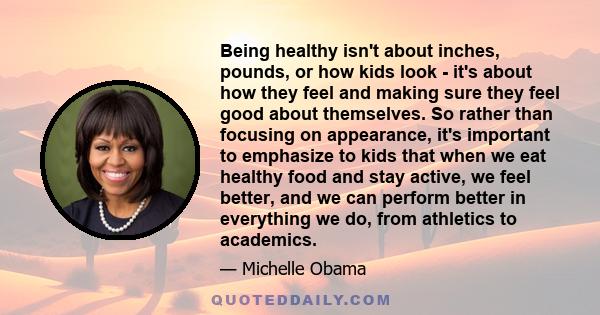 Being healthy isn't about inches, pounds, or how kids look - it's about how they feel and making sure they feel good about themselves. So rather than focusing on appearance, it's important to emphasize to kids that when we eat healthy food and stay active, we feel better, and we can perform better in everything we do, from athletics to academics.

— Michelle Obama

QUOTEDDAILY.COM